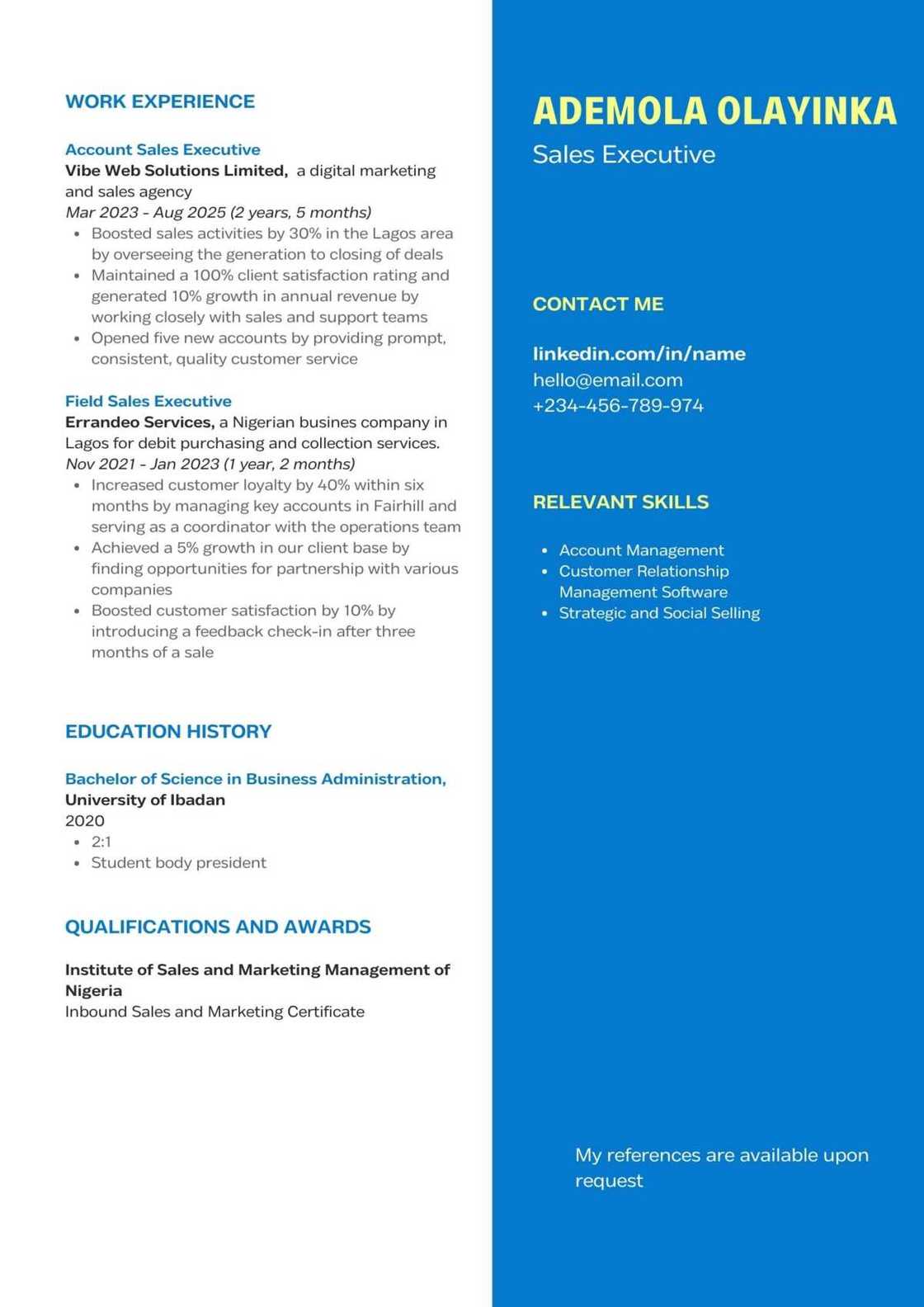 WORK EXPERIENCE

Account Sales Executive
Vibe Web Solutions Limited, a digital marketing and sales agency
Mar 2023 - Aug 2025 (2 years, 5 months)
- Boosted sales activities by 30% in the Lagos area by overseeing the generation to closing of deals
- Maintained a 100% client satisfaction rating and generated 10% growth in annual revenue by working closely with sales and support teams
- Opened five new accounts by providing prompt, consistent, quality customer service

Field Sales Executive
Errandeo Services, a Nigerian busines company in Lagos for debit purchasing and collection services.
Nov 2021 - Jan 2023 (1 year, 2 months)
- Increased customer loyalty by 40% within six months by managing key accounts in Fairhill and serving as a coordinator with the operations team
- Achieved a 5% growth in our client base by finding opportunities for partnership with various companies
- Boosted customer satisfaction by 10% by introducing a feedback check-in after three months of a sale

EDUCATION HISTORY

Bachelor of Science in Business Administration,
University of Ibadan
2020
- 2:1
- Student body president

QUALIFICATIONS AND AWARDS

Institute of Sales and Marketing Management of Nigeria
Inbound Sales and Marketing Certificate

ADEMOLA OLAYINKA
Sales Executive

CONTACT ME

linkedin.com/in/name
hello@email.com
+234-456-789-974

RELEVANT SKILLS

- Account Management
- Customer Relationship Management Software
- Strategic and Social Selling

My references are available upon request